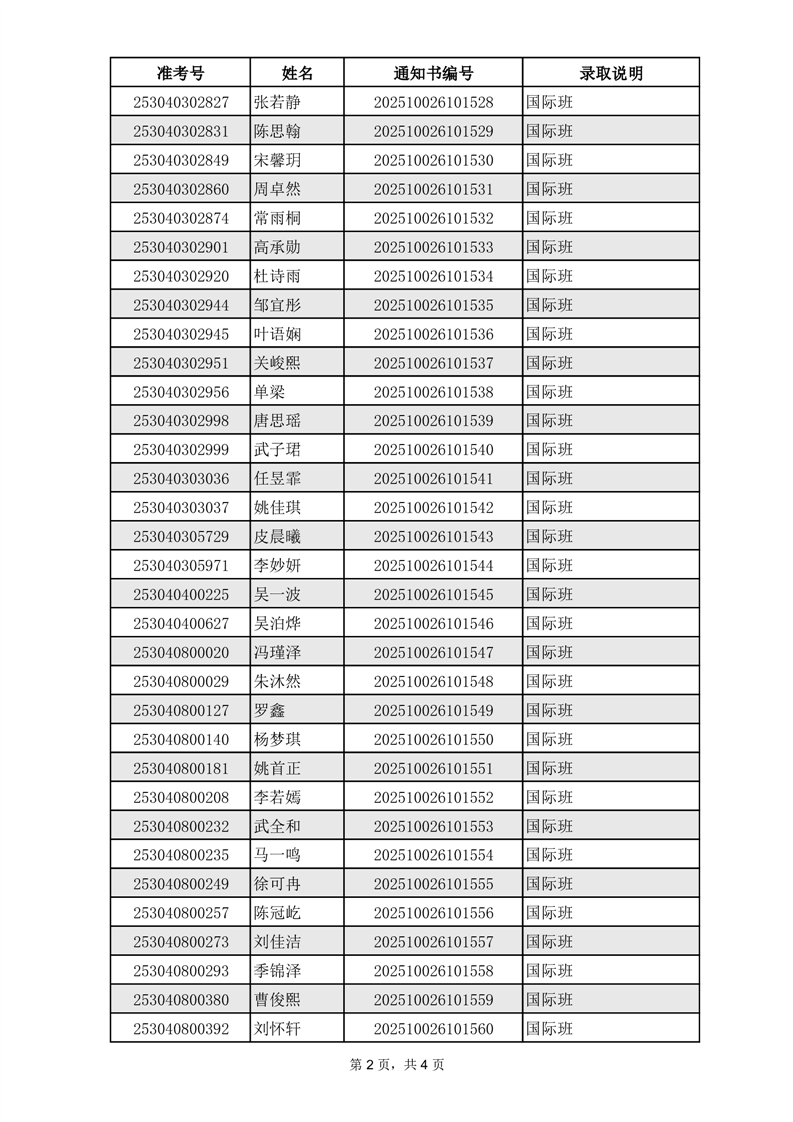 | 准考号 | 姓名 | 通知书编号 | 录取说明 |
|---|---|---|---|
| 253040302827 | 张若静 | 202510026101528 | 国际班 |
| 253040302831 | 陈思翰 | 202510026101529 | 国际班 |
| 253040302849 | 宋馨玥 | 202510026101530 | 国际班 |
| 253040302860 | 周卓然 | 202510026101531 | 国际班 |
| 253040302874 | 常雨桐 | 202510026101532 | 国际班 |
| 253040302901 | 高承勋 | 202510026101533 | 国际班 |
| 253040302920 | 杜诗雨 | 202510026101534 | 国际班 |
| 253040302944 | 邹宜彤 | 202510026101535 | 国际班 |
| 253040302945 | 叶语娴 | 202510026101536 | 国际班 |
| 253040302951 | 关峻熙 | 202510026101537 | 国际班 |
| 253040302956 | 单梁 | 202510026101538 | 国际班 |
| 253040302998 | 唐思瑶 | 202510026101539 | 国际班 |
| 253040302999 | 武子珺 | 202510026101540 | 国际班 |
| 253040303036 | 任昱霏 | 202510026101541 | 国际班 |
| 253040303037 | 姚佳琪 | 202510026101542 | 国际班 |
| 253040305729 | 皮晨曦 | 202510026101543 | 国际班 |
| 253040305971 | 李妙妍 | 202510026101544 | 国际班 |
| 253040400225 | 吴一波 | 202510026101545 | 国际班 |
| 253040400627 | 吴泊烨 | 202510026101546 | 国际班 |
| 253040800020 | 冯瑾泽 | 202510026101547 | 国际班 |
| 253040800029 | 朱沐然 | 202510026101548 | 国际班 |
| 253040800127 | 罗鑫 | 202510026101549 | 国际班 |
| 253040800140 | 杨梦琪 | 202510026101550 | 国际班 |
| 253040800181 | 姚首正 | 202510026101551 | 国际班 |
| 253040800208 | 李若嫣 | 202510026101552 | 国际班 |
| 253040800232 | 武全和 | 202510026101553 | 国际班 |
| 253040800235 | 马一鸣 | 202510026101554 | 国际班 |
| 253040800249 | 徐可冉 | 202510026101555 | 国际班 |
| 253040800257 | 陈冠屹 | 202510026101556 | 国际班 |
| 253040800273 | 刘佳洁 | 202510026101557 | 国际班 |
| 253040800293 | 季锦泽 | 202510026101558 | 国际班 |
| 253040800380 | 曹俊熙 | 202510026101559 | 国际班 |
| 253040800392 | 刘怀轩 | 202510026101560 | 国际班 |

第 2 页，共 4 页